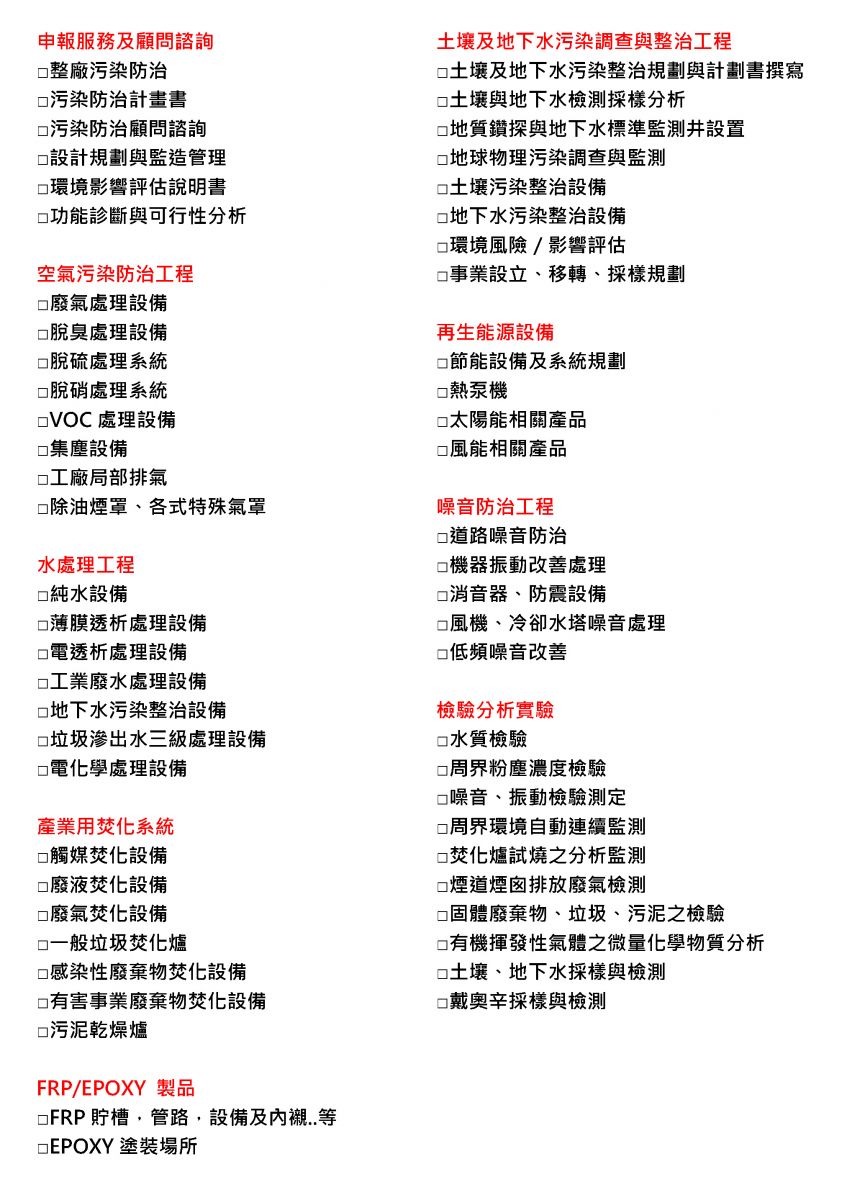 申報服務及顧問諮詢
□整廠污染防治
□污染防治計畫書
□污染防治顧問諮詢
□設計規劃與監造管理
□環境影響評估說明書
□功能診斷與可行性分析

空氣污染防治工程
□廢氣處理設備
□脫臭處理設備
□脫硫處理系統
□脫硝處理系統
□VOC 處理設備
□集塵設備
□工廠局部排氣
□除油煙罩、各式特殊氣罩

水處理工程
□純水設備
□薄膜透析處理設備
□電透析處理設備
□工業廢水處理設備
□地下水污染整治設備
□垃圾滲出水三級處理設備
□電化學處理設備

產業用焚化系統
□觸媒焚化設備
□廢液焚化設備
□廢氣焚化設備
□一般垃圾焚化爐
□感染性廢棄物焚化設備
□有害事業廢棄物焚化設備
□污泥乾燥爐

FRP/EPOXY 製品
□FRP 貯槽，管路，設備及內襯..等
□EPOXY 塗裝場所

土壤及地下水污染調查與整治工程
□土壤及地下水污染整治規劃與計劃書撰寫
□土壤與地下水檢測採樣分析
□地質鑽探與地下水標準監測井設置
□地球物理污染調查與監測
□土壤污染整治設備
□地下水污染整治設備
□環境風險 / 影響評估
□事業設立、移轉、採樣規劃

再生能源設備
□節能設備及系統規劃
□熱泵機
□太陽能相關產品
□風能相關產品

噪音防治工程
□道路噪音防治
□機器振動改善處理
□消音器、防震設備
□風機、冷卻水塔噪音處理
□低頻噪音改善

檢驗分析實驗
□水質檢驗
□周界粉塵濃度檢驗
□噪音、振動檢驗測定
□周界環境自動連續監測
□焚化爐試燒之分析監測
□煙道煙囪排放廢氣檢測
□固體廢棄物、垃圾、污泥之檢驗
□有機揮發性氣體之微量化學物質分析
□土壤、地下水採樣與檢測
□戴奧辛採樣與檢測